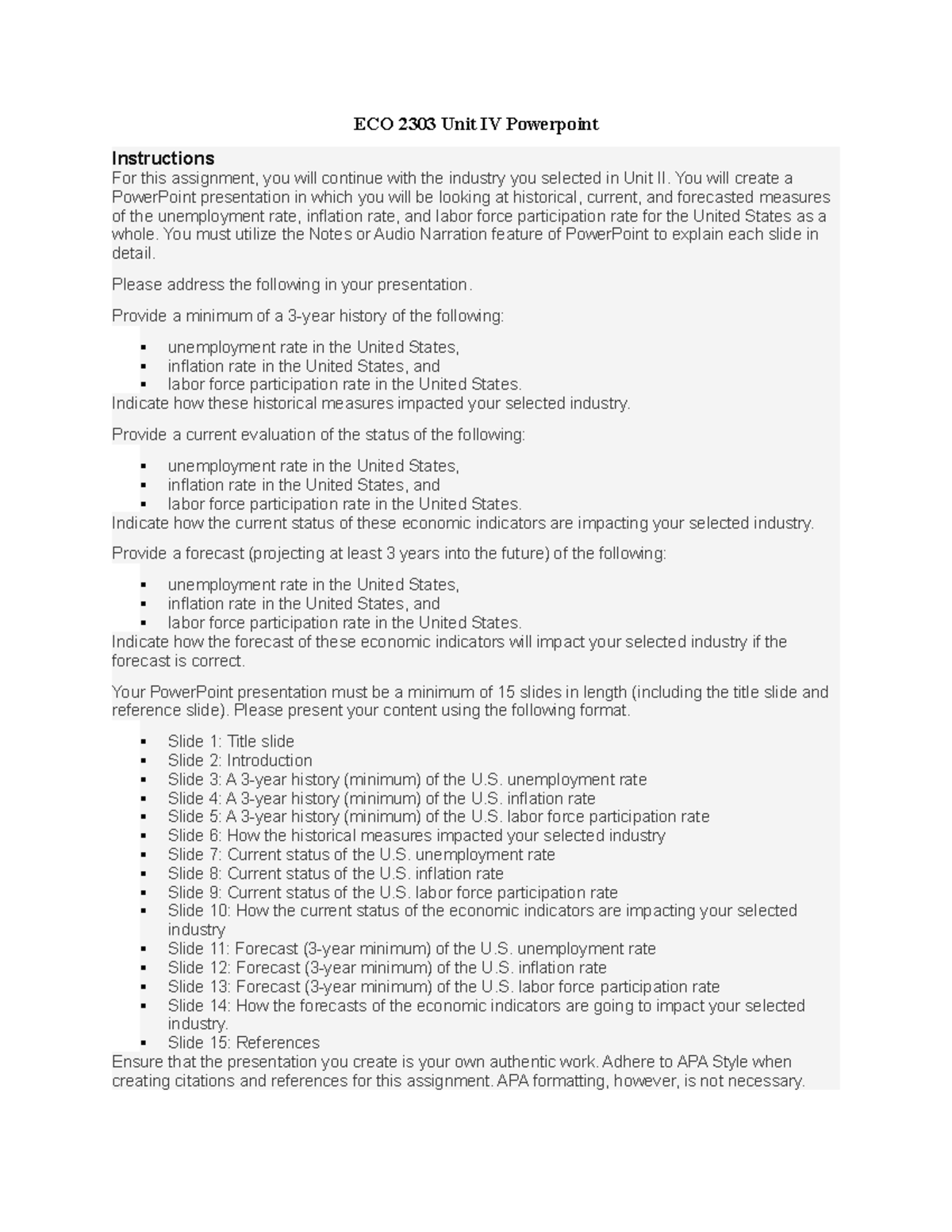 ECO 2303 Unit IV Powerpoint

Instructions
For this assignment, you will continue with the industry you selected in Unit II. You will create a PowerPoint presentation in which you will be looking at historical, current, and forecasted measures of the unemployment rate, inflation rate, and labor force participation rate for the United States as a whole. You must utilize the Notes or Audio Narration feature of PowerPoint to explain each slide in detail.

Please address the following in your presentation.

Provide a minimum of a 3-year history of the following:

- unemployment rate in the United States,
- inflation rate in the United States, and
- labor force participation rate in the United States.

Indicate how these historical measures impacted your selected industry.

Provide a current evaluation of the status of the following:

- unemployment rate in the United States,
- inflation rate in the United States, and
- labor force participation rate in the United States.

Indicate how the current status of these economic indicators are impacting your selected industry.

Provide a forecast (projecting at least 3 years into the future) of the following:

- unemployment rate in the United States,
- inflation rate in the United States, and
- labor force participation rate in the United States.

Indicate how the forecast of these economic indicators will impact your selected industry if the forecast is correct.

Your PowerPoint presentation must be a minimum of 15 slides in length (including the title slide and reference slide). Please present your content using the following format.

- Slide 1: Title slide
- Slide 2: Introduction
- Slide 3: A 3-year history (minimum) of the U.S. unemployment rate
- Slide 4: A 3-year history (minimum) of the U.S. inflation rate
- Slide 5: A 3-year history (minimum) of the U.S. labor force participation rate
- Slide 6: How the historical measures impacted your selected industry
- Slide 7: Current status of the U.S. unemployment rate
- Slide 8: Current status of the U.S. inflation rate
- Slide 9: Current status of the U.S. labor force participation rate
- Slide 10: How the current status of the economic indicators are impacting your selected industry
- Slide 11: Forecast (3-year minimum) of the U.S. unemployment rate
- Slide 12: Forecast (3-year minimum) of the U.S. inflation rate
- Slide 13: Forecast (3-year minimum) of the U.S. labor force participation rate
- Slide 14: How the forecasts of the economic indicators are going to impact your selected industry.
- Slide 15: References

Ensure that the presentation you create is your own authentic work. Adhere to APA Style when creating citations and references for this assignment. APA formatting, however, is not necessary.